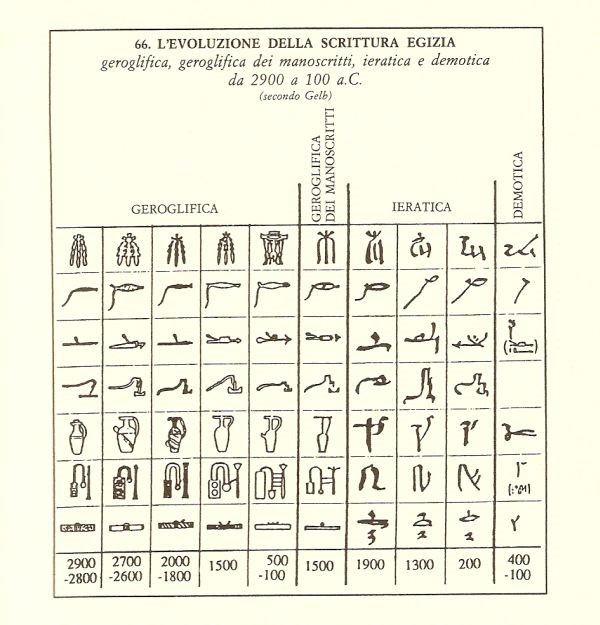 66. L'EVOLUZIONE DELLA SCRITTURA EGIZIA
geroglifica, geroglifica dei manoscritti, ieratica e demotica
da 2900 a 100 a.C.
(secondo Gelb)

GEROGLIFICA

GEROGLIFICA DEI MANOSCRITTI

IERATICA

DEMOTICA

2900 -2800

2700 -2600

2000 -1800

1500

500 -100

1500

1900

1300

200

400 -100